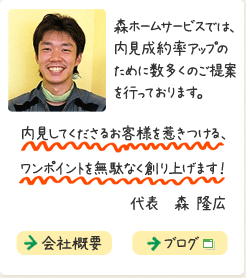 森ホームサービスでは、内見成約率アップのために数多くのご提案を行っております。

内見してくださるお客様を惹きつける、ワンポイントを無駄なく創り上げます！

代表　森 隆広

会社概要

ブログ